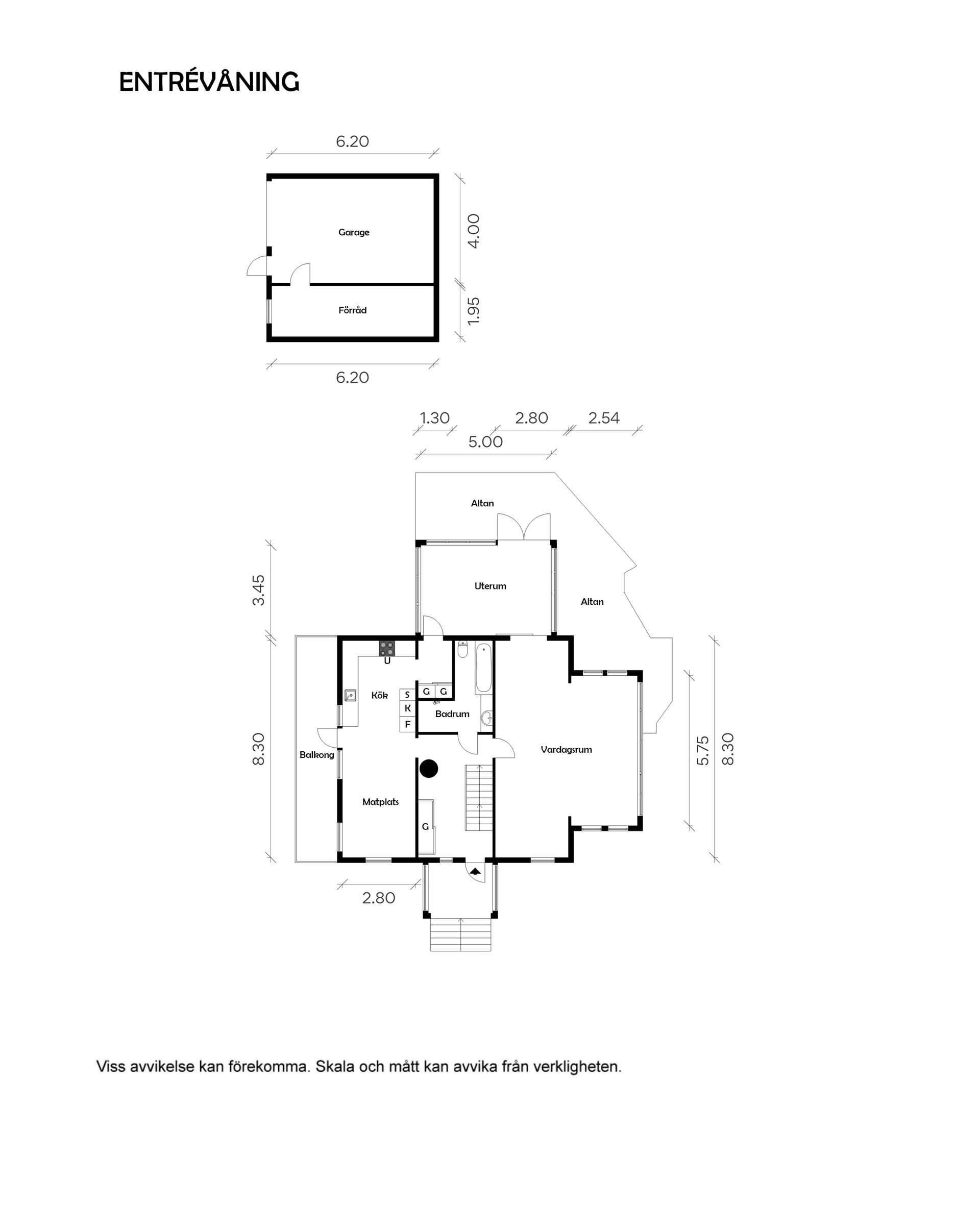 ENTRÉVÅNING

6.20

Garage

4.00

Förråd

1.95

6.20

1.30
2.80
2.54
5.00

Altan

3.45

Uterum

Altan

U

Kök

S
K
F

G G

Badrum

8.30

Balkong

Vardagsrum

5.75
8.30

Matplats

G

2.80

Viss avvikelse kan förekomma. Skala och mått kan avvika från verkligheten.